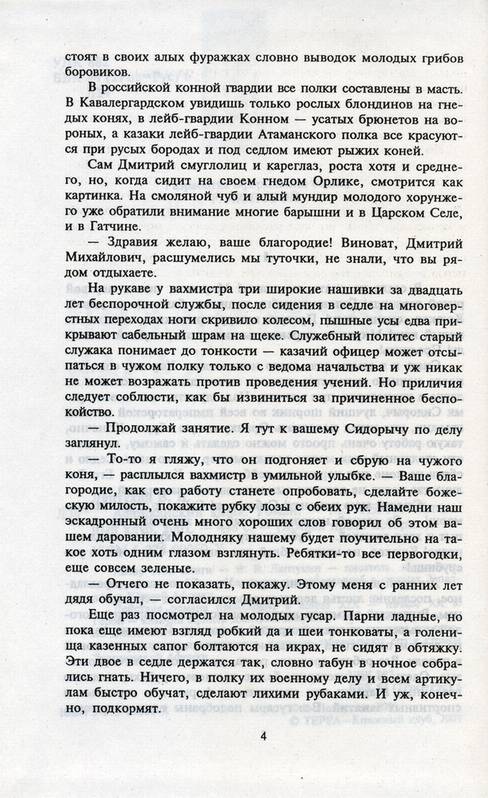 стоят в своих алых фуражках словно выводок молодых грибов боровиков.

В российской конной гвардии все полки составлены в масть. В Кавалергардском увидишь только рослых блондинов на гнедых конях, в лейб-гвардии Конном — усатых брюнетов на вороных, а казаки лейб-гвардии Атаманского полка все красуются при русых бородах и под седлом имеют рыжих коней.

Сам Дмитрий смуглолиц и кареглаз, роста хотя и среднего, но, когда сидит на своем гнедом Орлике, смотрится как картинка. На смоляной чуб и алый мундир молодого хорунжего уже обратили внимание многие барышни и в Царском Селе, и в Гатчине.

— Здравия желаю, ваше благородие! Виноват, Дмитрий Михайлович, расшумелись мы туточки, не знали, что вы рядом отдыхаете.

На рукаве у вахмистра три широкие нашивки за двадцать лет беспорочной службы, после сидения в седле на многоверстных переходах ноги скривило колесом, пышные усы едва прикрывают сабельный шрам на щеке. Служебный политес старый служака понимает до тонкости — казачий офицер может отсыпаться в чужом полку только с ведома начальства и уж никак не может возражать против проведения учений. Но приличия следует соблюсти, как бы извиниться за причиненное беспокойство.

— Продолжай занятие. Я тут к вашему Сидорычу по делу заглянул.

— То-то я гляжу, что он подгоняет и сбрую на чужого коня, — расплылся вахмистр в умильной улыбке. — Ваше благородие, как его работу станете опробовать, сделайте божескую милость, покажите рубку лозы с обеих рук. Намедни наш эскадронный очень много хороших слов говорил об этом вашем даровании. Молодняку нашему будет поучительно на такое хоть одним глазом взглянуть. Ребятки-то все первогодки, еще совсем зеленые.

— Отчего не показать, покажу. Этому меня с ранних лет дядя обучал, — согласился Дмитрий.

Еще раз посмотрел на молодых гусар. Парни ладные, но пока еще имеют взгляд робкий да и шеи тонковаты, а голенища казенных сапог болтаются на икрах, не сидят в обтяжку. Эти двое в седле держатся так, словно табун в ночное собрались гнать. Ничего, в полку их военному делу и всем артикулам быстро обучат, сделают лихими рубаками. И уж, конечно, подкормят.

4